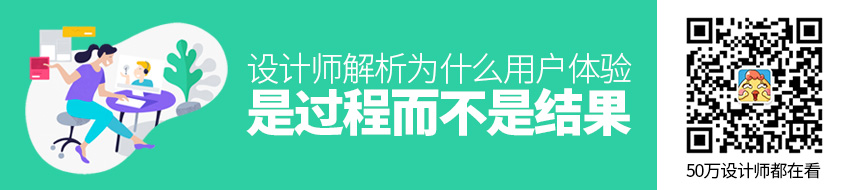 设计师解析为什么用户体验
是过程而不是结果

50万设计师都在看